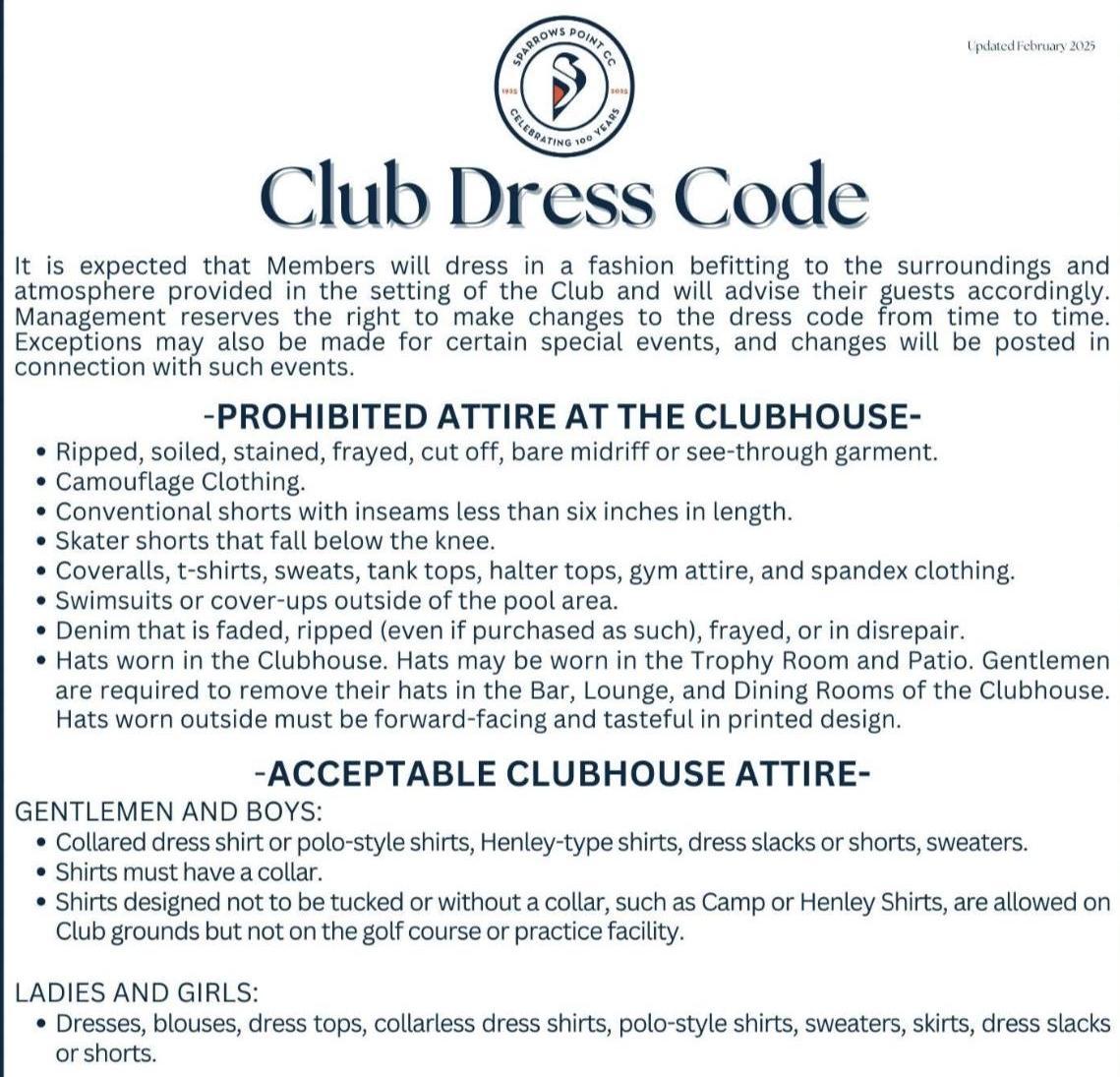 SPARROWS POINT CC
1925 2025
CELEBRATING 100 YEARS

Updated February 2025

Club Dress Code

It is expected that Members will dress in a fashion befitting to the surroundings and atmosphere provided in the setting of the Club and will advise their guests accordingly. Management reserves the right to make changes to the dress code from time to time. Exceptions may also be made for certain special events, and changes will be posted in connection with such events.

-PROHIBITED ATTIRE AT THE CLUBHOUSE-

• Ripped, soiled, stained, frayed, cut off, bare midriff or see-through garment.
• Camouflage Clothing.
• Conventional shorts with inseams less than six inches in length.
• Skater shorts that fall below the knee.
• Coveralls, t-shirts, sweats, tank tops, halter tops, gym attire, and spandex clothing.
• Swimsuits or cover-ups outside of the pool area.
• Denim that is faded, ripped (even if purchased as such), frayed, or in disrepair.
• Hats worn in the Clubhouse. Hats may be worn in the Trophy Room and Patio. Gentlemen are required to remove their hats in the Bar, Lounge, and Dining Rooms of the Clubhouse. Hats worn outside must be forward-facing and tasteful in printed design.

-ACCEPTABLE CLUBHOUSE ATTIRE-

GENTLEMEN AND BOYS:
• Collared dress shirt or polo-style shirts, Henley-type shirts, dress slacks or shorts, sweaters.
• Shirts must have a collar.
• Shirts designed not to be tucked or without a collar, such as Camp or Henley Shirts, are allowed on Club grounds but not on the golf course or practice facility.

LADIES AND GIRLS:
• Dresses, blouses, dress tops, collarless dress shirts, polo-style shirts, sweaters, skirts, dress slacks or shorts.